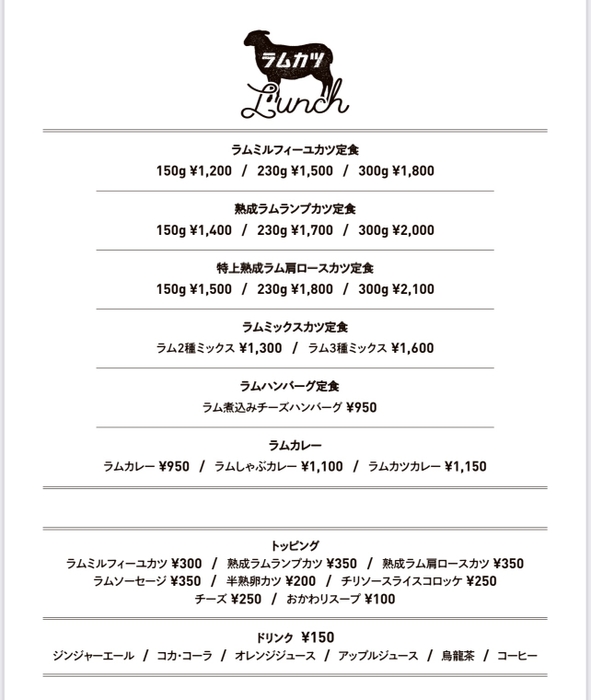 ラムカツ
Lunch

ラムミルフィーユカツ定食
150g ¥1,200 / 230g ¥1,500 / 300g ¥1,800

熟成ラムランプカツ定食
150g ¥1,400 / 230g ¥1,700 / 300g ¥2,000

特上熟成ラム肩ロースカツ定食
150g ¥1,500 / 230g ¥1,800 / 300g ¥2,100

ラムミックスカツ定食
ラム2種ミックス ¥1,300 / ラム3種ミックス ¥1,600

ラムハンバーグ定食
ラム煮込みチーズハンバーグ ¥950

ラムカレー
ラムカレー ¥950 / ラムしゃぶカレー ¥1,100 / ラムカツカレー ¥1,150

トッピング
ラムミルフィーユカツ ¥300 / 熟成ラムランプカツ ¥350 / 熟成ラム肩ロースカツ ¥350
ラムソーセージ ¥350 / 半熟卵カツ ¥200 / チリソースライスコロッケ ¥250
チーズ ¥250 / おかわりスープ ¥100

ドリンク ¥150
ジンジャーエール / コカ･コーラ / オレンジジュース / アップルジュース / 烏龍茶 / コーヒー